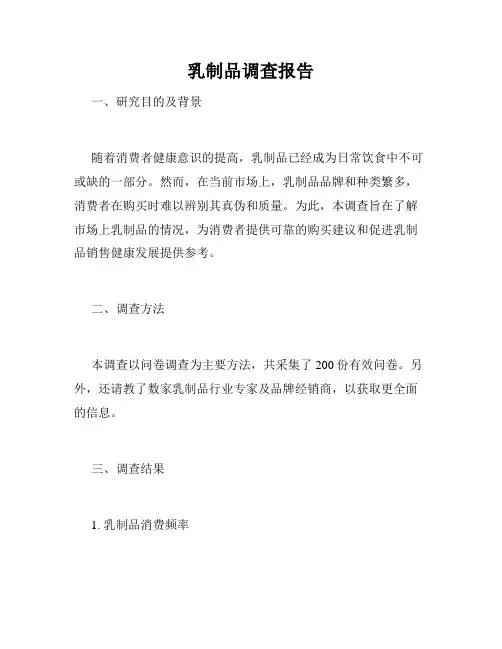 乳制品调查报告

一、研究目的及背景

随着消费者健康意识的提高，乳制品已经成为日常饮食中不可或缺的一部分。然而，在当前市场上，乳制品品牌和种类繁多，消费者在购买时难以辨别其真伪和质量。为此，本调查旨在了解市场上乳制品的情况，为消费者提供可靠的购买建议和促进乳制品销售健康发展提供参考。

二、调查方法

本调查以问卷调查为主要方法，共采集了 200 份有效问卷。另外，还请教了数家乳制品行业专家及品牌经销商，以获取更全面的信息。

三、调查结果

1. 乳制品消费频率